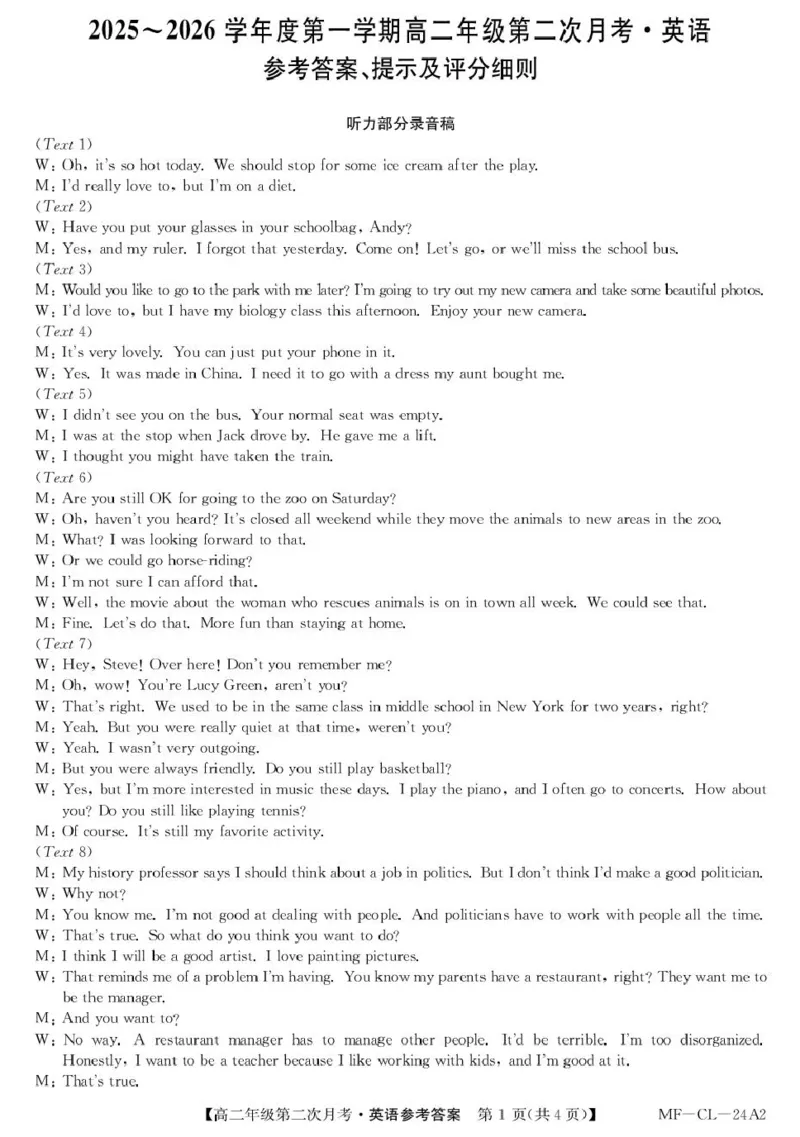 2025～2026 学年度第一学期高二年级第二次月考·英语
参考答案、提示及评分细则

听力部分录音稿

(Text 1)
W: Oh, it's so hot today. We should stop for some ice cream after the play.
M: I'd really love to, but I'm on a diet.
(Text 2)
W: Have you put your glasses in your schoolbag, Andy?
M: Yes, and my ruler. I forgot that yesterday. Come on! Let's go, or we'll miss the school bus.
(Text 3)
M: Would you like to go to the park with me later? I'm going to try out my new camera and take some beautiful photos.
W: I'd love to, but I have my biology class this afternoon. Enjoy your new camera.
(Text 4)
M: It's very lovely. You can just put your phone in it.
W: Yes. It was made in China. I need it to go with a dress my aunt bought me.
(Text 5)
W: I didn't see you on the bus. Your normal seat was empty.
M: I was at the stop when Jack drove by. He gave me a lift.
W: I thought you might have taken the train.
(Text 6)
M: Are you still OK for going to the zoo on Saturday?
W: Oh, haven't you heard? It's closed all weekend while they move the animals to new areas in the zoo.
M: What? I was looking forward to that.
W: Or we could go horse-riding?
M: I'm not sure I can afford that.
W: Well, the movie about the woman who rescues animals is on in town all week. We could see that.
M: Fine. Let's do that. More fun than staying at home.
(Text 7)
W: Hey, Steve! Over here! Don't you remember me?
M: Oh, wow! You're Lucy Green, aren't you?
W: That's right. We used to be in the same class in middle school in New York for two years, right?
M: Yeah. But you were really quiet at that time, weren't you?
W: Yeah. I wasn't very outgoing.
M: But you were always friendly. Do you still play basketball?
W: Yes, but I'm more interested in music these days. I play the piano, and I often go to concerts. How about you? Do you still like playing tennis?
M: Of course. It's still my favorite activity.
(Text 8)
M: My history professor says I should think about a job in politics. But I don't think I'd make a good politician.
W: Why not?
M: You know me. I'm not good at dealing with people. And politicians have to work with people all the time.
W: That's true. So what do you think you want to do?
M: I think I will be a good artist. I love painting pictures.
W: That reminds me of a problem I'm having. You know my parents have a restaurant, right? They want me to be the manager.
M: And you want to?
W: No way. A restaurant manager has to manage other people. It'd be terrible. I'm too disorganized. Honestly, I want to be a teacher because I like working with kids, and I'm good at it.
M: That's true.

【高二年级第二次月考·英语参考答案 第 1 页(共 4 页)】 MF—CL—24A2